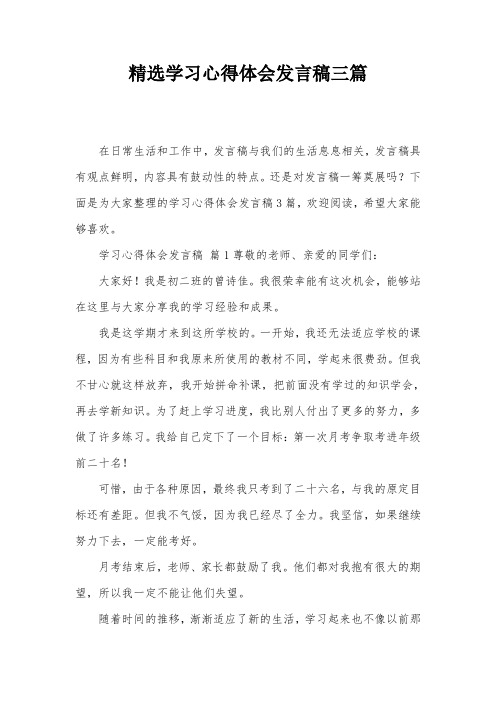 精选学习心得体会发言稿三篇

在日常生活和工作中，发言稿与我们的生活息息相关，发言稿具有观点鲜明，内容具有鼓动性的特点。还是对发言稿一筹莫展吗？下面是为大家整理的学习心得体会发言稿3篇，欢迎阅读，希望大家能够喜欢。

学习心得体会发言稿 篇1尊敬的老师、亲爱的同学们：

大家好！我是初二班的曾诗佳。我很荣幸能有这次机会，能够站在这里与大家分享我的学习经验和成果。

我是这学期才来到这所学校的。一开始，我还无法适应学校的课程，因为有些科目和我原来所使用的教材不同，学起来很费劲。但我不甘心就这样放弃，我开始拼命补课，把前面没有学过的知识学会，再去学新知识。为了赶上学习进度，我比别人付出了更多的努力，多做了许多练习。我给自己定下了一个目标：第一次月考争取考进年级前二十名！

可惜，由于各种原因，最终我只考到了二十六名，与我的原定目标还有差距。但我不气馁，因为我已经尽了全力。我坚信，如果继续努力下去，一定能考好。

月考结束后，老师、家长都鼓励了我。他们都对我抱有很大的期望，所以我一定不能让他们失望。

随着时间的推移，渐渐适应了新的生活，学习起来也不像以前那